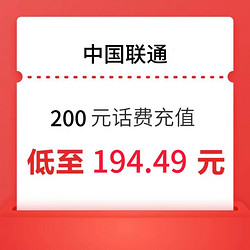 中国联通

200 元话费充值

低至 194.49 元